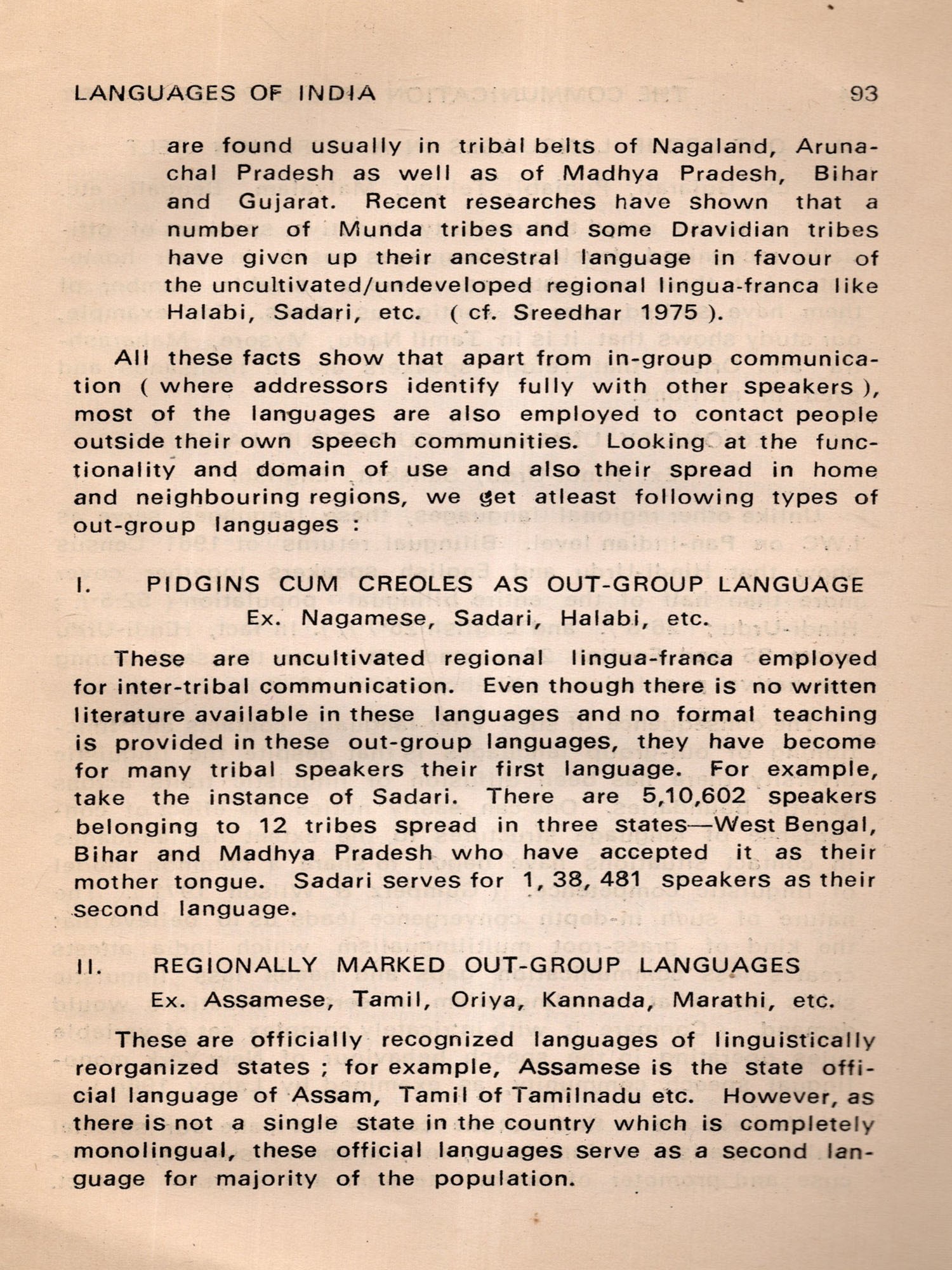 LANGUAGES OF INDIA 93

are found usually in tribal belts of Nagaland, Arunachal Pradesh as well as of Madhya Pradesh, Bihar and Gujarat. Recent researches have shown that a number of Munda tribes and some Dravidian tribes have given up their ancestral language in favour of the uncultivated/undeveloped regional lingua-franca like Halabi, Sadari, etc. ( cf. Sreedhar 1975 ).

All these facts show that apart from in-group communication ( where addressors identify fully with other speakers ), most of the languages are also employed to contact people outside their own speech communities. Looking at the functionality and domain of use and also their spread in home and neighbouring regions, we get atleast following types of out-group languages :

I. PIDGINS CUM CREOLES AS OUT-GROUP LANGUAGE
Ex. Nagamese, Sadari, Halabi, etc.

These are uncultivated regional lingua-franca employed for inter-tribal communication. Even though there is no written literature available in these languages and no formal teaching is provided in these out-group languages, they have become for many tribal speakers their first language. For example, take the instance of Sadari. There are 5,10,602 speakers belonging to 12 tribes spread in three states—West Bengal, Bihar and Madhya Pradesh who have accepted it as their mother tongue. Sadari serves for 1, 38, 481 speakers as their second language.

II. REGIONALLY MARKED OUT-GROUP LANGUAGES
Ex. Assamese, Tamil, Oriya, Kannada, Marathi, etc.

These are officially recognized languages of linguistically reorganized states ; for example, Assamese is the state official language of Assam, Tamil of Tamilnadu etc. However, as there is not a single state in the country which is completely monolingual, these official languages serve as a second language for majority of the population.